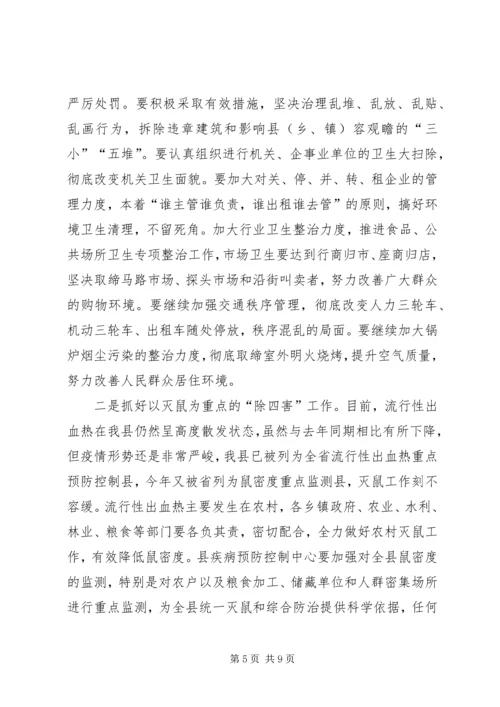 严厉处罚。要积极采取有效措施，坚决治理乱堆、乱放、乱贴、乱画行为，拆除违章建筑和影响县（乡、镇）容观瞻的“三小”“五堆”。要认真组织进行机关、企事业单位的卫生大扫除，彻底改变机关卫生面貌。要加大对关、停、并、转、租企业的管理力度，本着“谁主管谁负责，谁出租谁去管”的原则，搞好环境卫生清理，不留死角。加大行业卫生整治力度，推进食品、公共场所卫生专项整治工作，市场卫生要达到行商归市、座商归店，坚决取缔马路市场、探头市场和沿街叫卖者，努力改善广大群众的购物环境。要继续加强交通秩序管理，彻底改变人力三轮车、机动三轮车、出租车随处停放，秩序混乱的局面。要继续加大锅炉烟尘污染的整治力度，彻底取缔室外明火烧烤，提升空气质量，努力改善人民群众居住环境。

二是抓好以灭鼠为重点的“除四害”工作。目前，流行性出血热在我县仍然呈高度散发状态，虽然与去年同期相比有所下降，但疫情形势还是非常严峻，我县已被列为全省流行性出血热重点预防控制县，今年又被省列为鼠密度重点监测县，灭鼠工作刻不容缓。流行性出血热主要发生在农村，各乡镇政府、农业、水利、林业、粮食等部门要各负其责，密切配合，全力做好农村灭鼠工作，有效降低鼠密度。县疾病预防控制中心要加强对全县鼠密度的监测，特别是对农户以及粮食加工、储藏单位和人群密集场所进行重点监测，为全县统一灭鼠和综合防治提供科学依据，任何

第 5 页 共 9 页